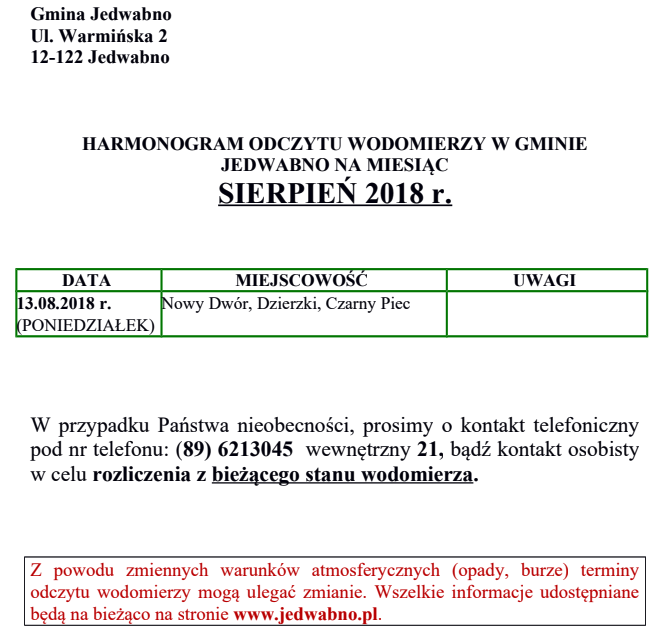 Gmina Jedwabno
Ul. Warmińska 2
12-122 Jedwabno

HARMONOGRAM ODCZYTU WODOMIERZY W GMINIE JEDWABNO NA MIESIĄC
SIERPIEŃ 2018 r.

| DATA | MIEJSCOWOŚĆ | UWAGI |
|---|---|---|
| 13.08.2018 r. (PONIEDZIAŁEK) | Nowy Dwór, Dzierzki, Czarny Piec | |

W przypadku Państwa nieobecności, prosimy o kontakt telefoniczny pod nr telefonu: (89) 6213045 wewnętrzny 21, bądź kontakt osobisty w celu rozliczenia z bieżącego stanu wodomierza.

Z powodu zmiennych warunków atmosferycznych (opady, burze) terminy odczytu wodomierzy mogą ulegać zmianie. Wszelkie informacje udostępniane będą na bieżąco na stronie www.jedwabno.pl.